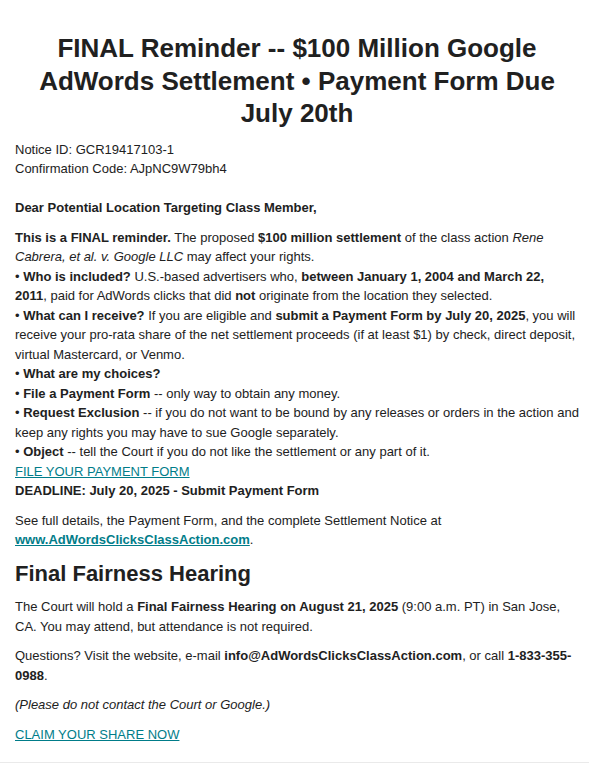 FINAL Reminder -- $100 Million Google AdWords Settlement • Payment Form Due July 20th

Notice ID: GCR19417103-1
Confirmation Code: AJpNC9W79bh4

Dear Potential Location Targeting Class Member,

This is a FINAL reminder. The proposed $100 million settlement of the class action Rene Cabrera, et al. v. Google LLC may affect your rights.
• Who is included? U.S.-based advertisers who, between January 1, 2004 and March 22, 2011, paid for AdWords clicks that did not originate from the location they selected.
• What can I receive? If you are eligible and submit a Payment Form by July 20, 2025, you will receive your pro-rata share of the net settlement proceeds (if at least $1) by check, direct deposit, virtual Mastercard, or Venmo.
• What are my choices?
• File a Payment Form -- only way to obtain any money.
• Request Exclusion -- if you do not want to be bound by any releases or orders in the action and keep any rights you may have to sue Google separately.
• Object -- tell the Court if you do not like the settlement or any part of it.
FILE YOUR PAYMENT FORM
DEADLINE: July 20, 2025 - Submit Payment Form

See full details, the Payment Form, and the complete Settlement Notice at www.AdWordsClicksClassAction.com.

Final Fairness Hearing

The Court will hold a Final Fairness Hearing on August 21, 2025 (9:00 a.m. PT) in San Jose, CA. You may attend, but attendance is not required.

Questions? Visit the website, e-mail info@AdWordsClicksClassAction.com, or call 1-833-355-0988.

(Please do not contact the Court or Google.)

CLAIM YOUR SHARE NOW